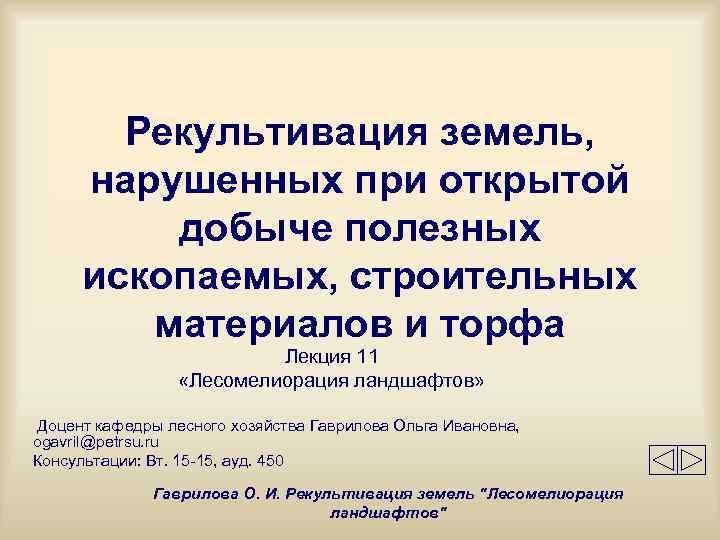 Рекультивация земель, нарушенных при открытой добыче полезных ископаемых, строительных материалов и торфа

Лекция 11
«Лесомелиорация ландшафтов»

Доцент кафедры лесного хозяйства Гаврилова Ольга Ивановна, ogavril@petrsu.ru
Консультации: Вт. 15-15, ауд. 450

Гаврилова О. И. Рекультивация земель "Лесомелиорация ландшафтов"